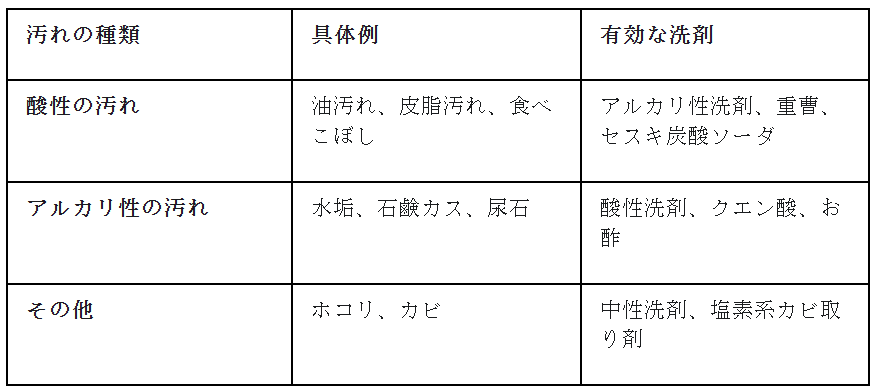 | 汚れの種類 | 具体例 | 有効な洗剤 |
|---|---|---|
| 酸性の汚れ | 油汚れ、皮脂汚れ、食べこぼし | アルカリ性洗剤、重曹、セスキ炭酸ソーダ |
| アルカリ性の汚れ | 水垢、石鹸カス、尿石 | 酸性洗剤、クエン酸、お酢 |
| その他 | ホコリ、カビ | 中性洗剤、塩素系カビ取り剤 |